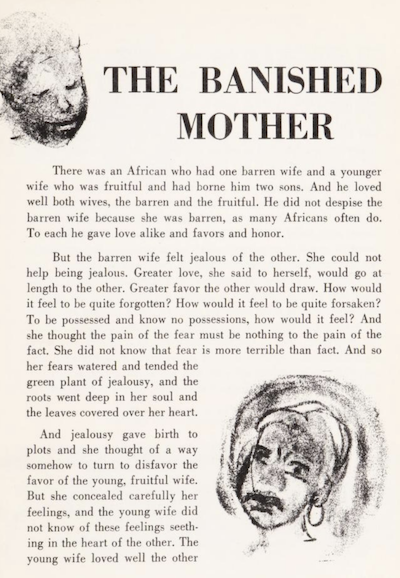 THE BANISHED MOTHER

There was an African who had one barren wife and a younger wife who was fruitful and had borne him two sons. And he loved well both wives, the barren and the fruitful. He did not despise the barren wife because she was barren, as many Africans often do. To each he gave love alike and favors and honor.

But the barren wife felt jealous of the other. She could not help being jealous. Greater love, she said to herself, would go at length to the other. Greater favor the other would draw. How would it feel to be quite forgotten? How would it feel to be quite forsaken? To be possessed and know no possessions, how would it feel? And she thought the pain of the fear must be nothing to the pain of the fact. She did not know that fear is more terrible than fact. And so her fears watered and tended the green plant of jealousy, and the roots went deep in her soul and the leaves covered over her heart.

And jealousy gave birth to plots and she thought of a way somehow to turn to disfavor the favor of the young, fruitful wife. But she concealed carefully her feelings, and the young wife did not know of these feelings seething in the heart of the other. The young wife loved well the other